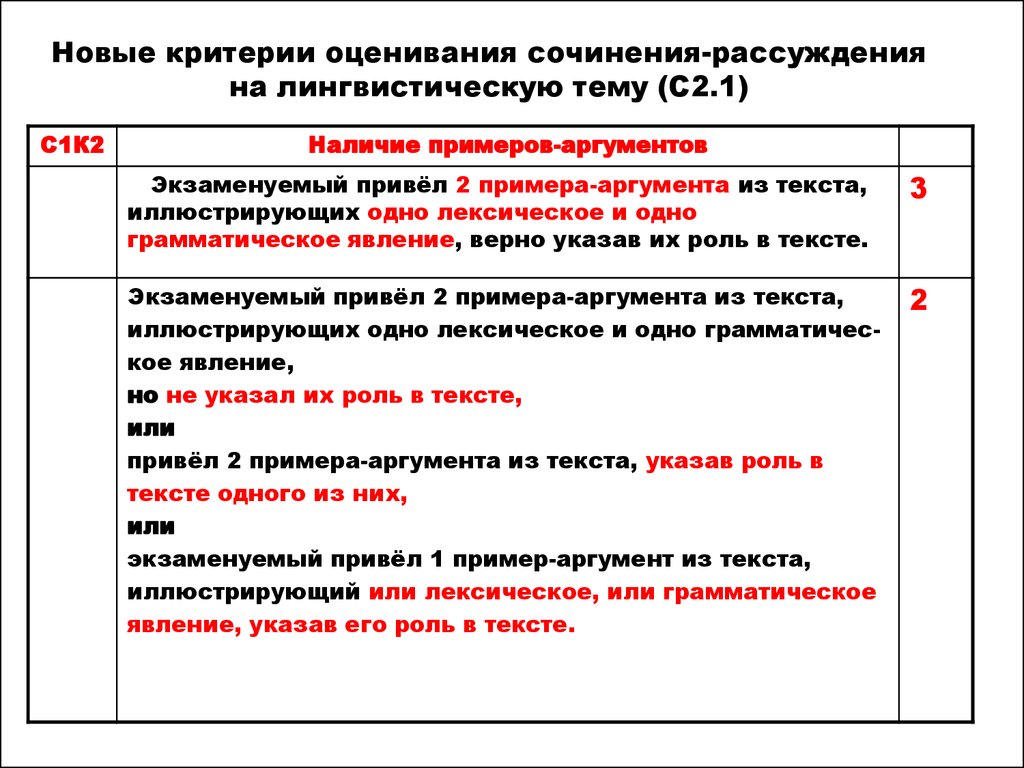 Новые критерии оценивания сочинения-рассуждения на лингвистическую тему (С2.1)

| С1К2 | Наличие примеров-аргументов | |
|---|---|---|
| | Экзаменуемый привёл 2 примера-аргумента из текста, иллюстрирующих одно лексическое и одно грамматическое явление, верно указав их роль в тексте. | 3 |
| | Экзаменуемый привёл 2 примера-аргумента из текста, иллюстрирующих одно лексическое и одно грамматическое явление, но не указал их роль в тексте, или привёл 2 примера-аргумента из текста, указав роль в тексте одного из них, или экзаменуемый привёл 1 пример-аргумент из текста, иллюстрирующий или лексическое, или грамматическое явление, указав его роль в тексте. | 2 |